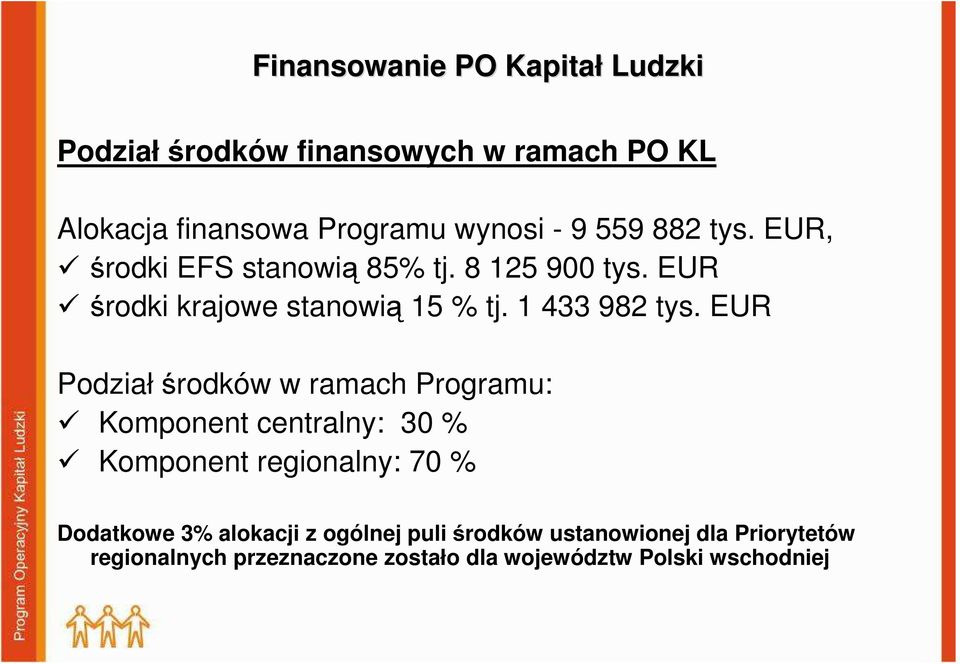 Finansowanie PO Kapitał Ludzki

Podział środków finansowych w ramach PO KL

Alokacja finansowa Programu wynosi - 9 559 882 tys. EUR,
✓ środki EFS stanowią 85% tj. 8 125 900 tys. EUR
✓ środki krajowe stanowią 15 % tj. 1 433 982 tys. EUR

Podział środków w ramach Programu:
✓ Komponent centralny: 30 %
✓ Komponent regionalny: 70 %

Dodatkowe 3% alokacji z ogólnej puli środków ustanowionej dla Priorytetów regionalnych przeznaczone zostało dla województw Polski wschodniej

Program Operacyjny Kapitał Ludzki